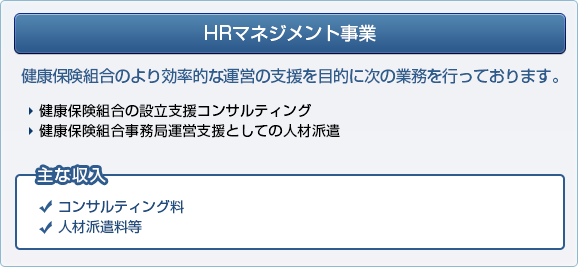 HRマネジメント事業

健康保険組合のより効率的な運営の支援を目的に次の業務を行っております。

健康保険組合の設立支援コンサルティング
健康保険組合事務局運営支援としての人材派遣

主な収入

コンサルティング料
人材派遣料等